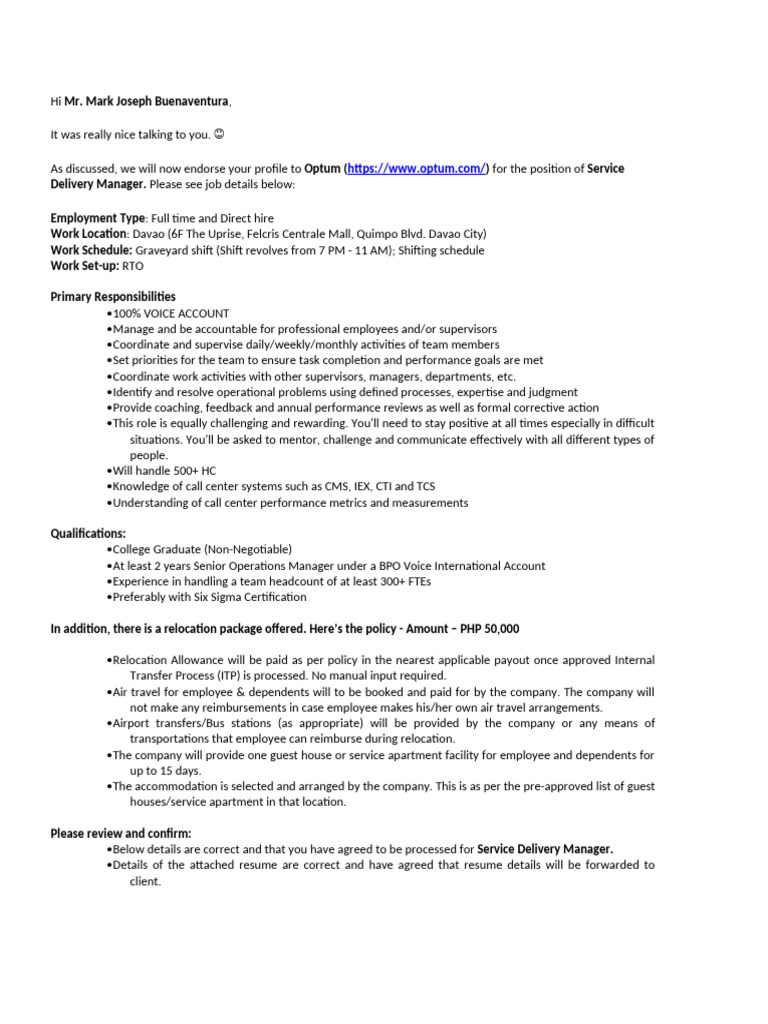 Hi Mr. Mark Joseph Buenaventura,

It was really nice talking to you. ☺

As discussed, we will now endorse your profile to Optum (https://www.optum.com/) for the position of Service Delivery Manager. Please see job details below:

Employment Type: Full time and Direct hire
Work Location: Davao (6F The Uprise, Felcris Centrale Mall, Quimpo Blvd. Davao City)
Work Schedule: Graveyard shift (Shift revolves from 7 PM - 11 AM); Shifting schedule
Work Set-up: RTO

Primary Responsibilities
•100% VOICE ACCOUNT
•Manage and be accountable for professional employees and/or supervisors
•Coordinate and supervise daily/weekly/monthly activities of team members
•Set priorities for the team to ensure task completion and performance goals are met
•Coordinate work activities with other supervisors, managers, departments, etc.
•Identify and resolve operational problems using defined processes, expertise and judgment
•Provide coaching, feedback and annual performance reviews as well as formal corrective action
•This role is equally challenging and rewarding. You'll need to stay positive at all times especially in difficult situations. You'll be asked to mentor, challenge and communicate effectively with all different types of people.
•Will handle 500+ HC
•Knowledge of call center systems such as CMS, IEX, CTI and TCS
•Understanding of call center performance metrics and measurements

Qualifications:
•College Graduate (Non-Negotiable)
•At least 2 years Senior Operations Manager under a BPO Voice International Account
•Experience in handling a team headcount of at least 300+ FTEs
•Preferably with Six Sigma Certification

In addition, there is a relocation package offered. Here's the policy - Amount – PHP 50,000

•Relocation Allowance will be paid as per policy in the nearest applicable payout once approved Internal Transfer Process (ITP) is processed. No manual input required.
•Air travel for employee & dependents will to be booked and paid for by the company. The company will not make any reimbursements in case employee makes his/her own air travel arrangements.
•Airport transfers/Bus stations (as appropriate) will be provided by the company or any means of transportations that employee can reimburse during relocation.
•The company will provide one guest house or service apartment facility for employee and dependents for up to 15 days.
•The accommodation is selected and arranged by the company. This is as per the pre-approved list of guest houses/service apartment in that location.

Please review and confirm:
•Below details are correct and that you have agreed to be processed for Service Delivery Manager.
•Details of the attached resume are correct and have agreed that resume details will be forwarded to client.